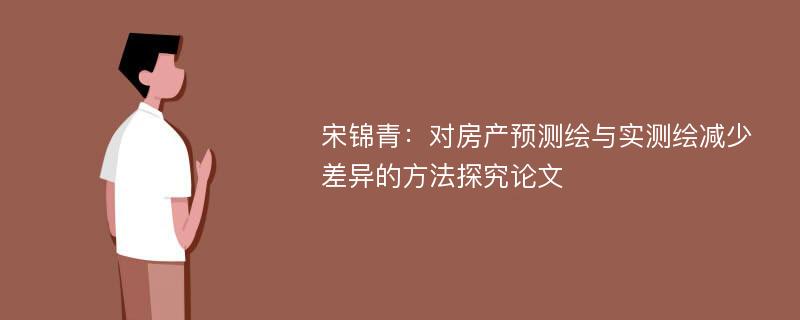 宋锦青：对房产预测绘与实测绘减少差异的方法探究论文